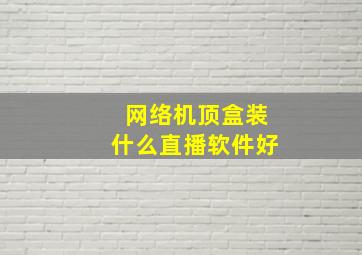 网络机顶盒装
什么直播软件好